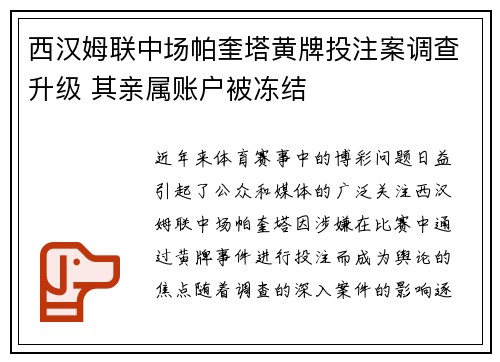 西汉姆联中场帕奎塔黄牌投注案调查升级 其亲属账户被冻结

近年来体育赛事中的博彩问题日益引起了公众和媒体的广泛关注西汉姆联中场帕奎塔因涉嫌在比赛中通过黄牌事件进行投注而成为舆论的焦点随着调查的深入案件的影响逐